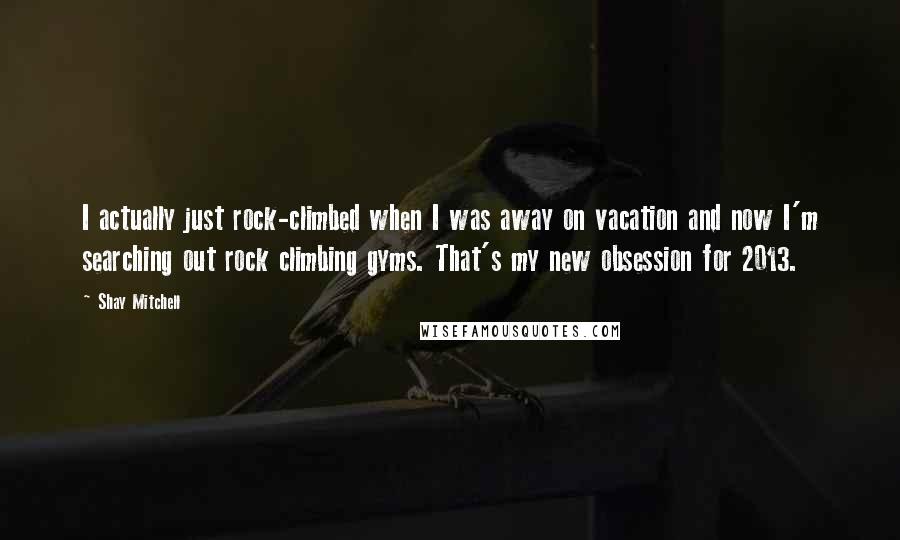 I actually just rock-climbed when I was away on vacation and now I'm searching out rock climbing gyms. That's my new obsession for 2013.

~ Shay Mitchell

WISEFAMOUSQUOTES.COM